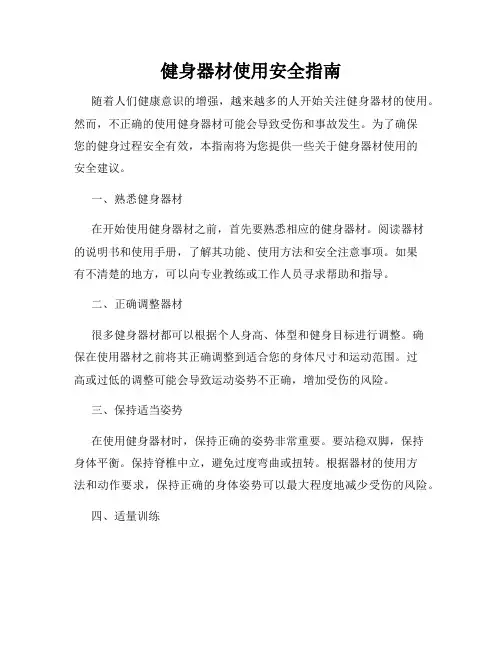 健身器材使用安全指南

随着人们健康意识的增强，越来越多的人开始关注健身器材的使用。然而，不正确的使用健身器材可能会导致受伤和事故发生。为了确保您的健身过程安全有效，本指南将为您提供一些关于健身器材使用的安全建议。

一、熟悉健身器材

在开始使用健身器材之前，首先要熟悉相应的健身器材。阅读器材的说明书和使用手册，了解其功能、使用方法和安全注意事项。如果有不清楚的地方，可以向专业教练或工作人员寻求帮助和指导。

二、正确调整器材

很多健身器材都可以根据个人身高、体型和健身目标进行调整。确保在使用器材之前将其正确调整到适合您的身体尺寸和运动范围。过高或过低的调整可能会导致运动姿势不正确，增加受伤的风险。

三、保持适当姿势

在使用健身器材时，保持正确的姿势非常重要。要站稳双脚，保持身体平衡。保持脊椎中立，避免过度弯曲或扭转。根据器材的使用方法和动作要求，保持正确的身体姿势可以最大程度地减少受伤的风险。

四、适量训练